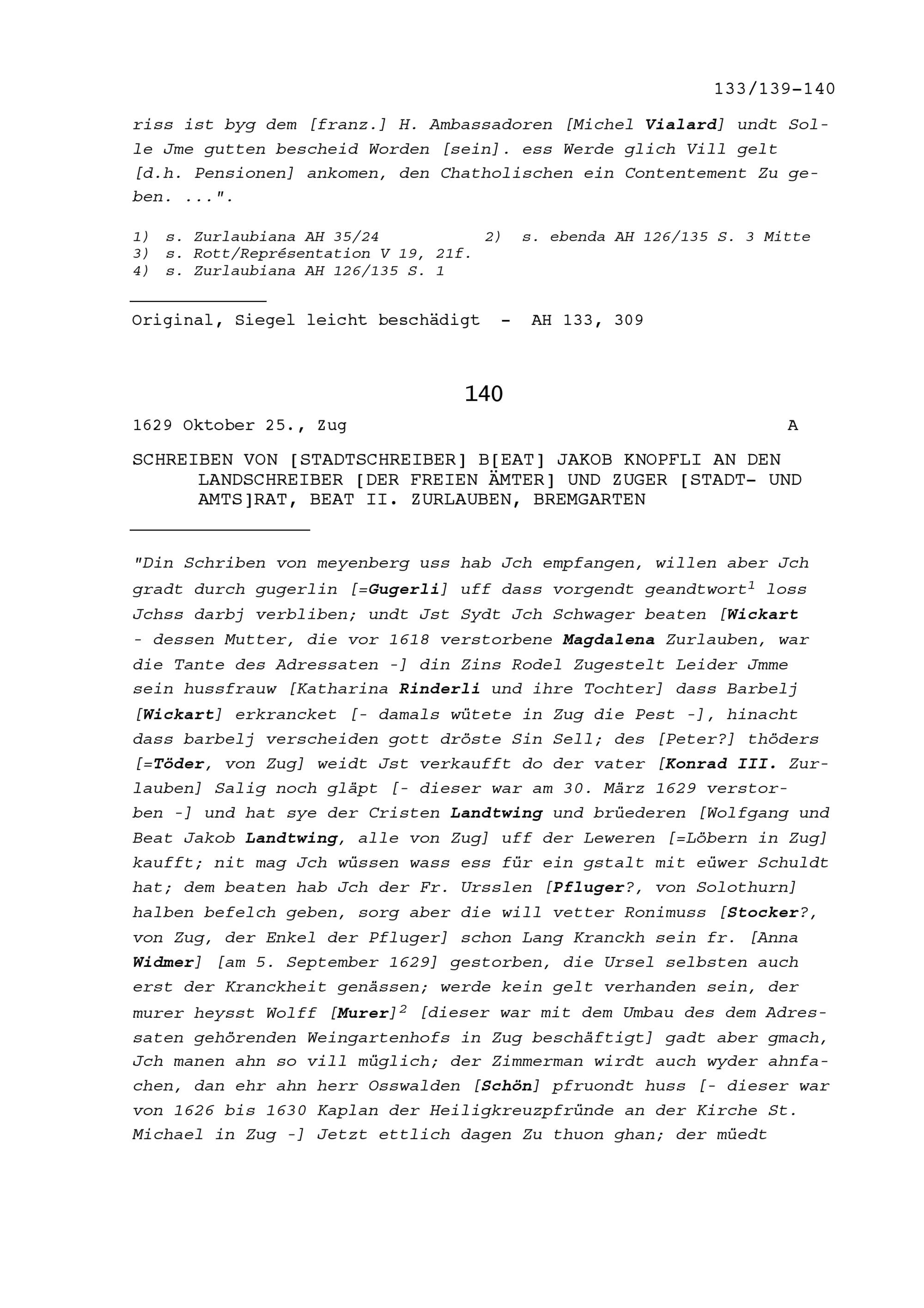 133/139-140

riss ist byg dem [franz.] H. Ambassadoren [Michel Vialard] undt Solle Jme gutten bescheid Worden [sein]. ess Werde glich Vill gelt [d.h. Pensionen] ankomen, den Chatholischen ein Contentement Zu geben. ...".

1) s. Zurlaubiana AH 35/24    2) s. ebenda AH 126/135 S. 3 Mitte
3) s. Rott/Représentation V 19, 21f.
4) s. Zurlaubiana AH 126/135 S. 1

Original, Siegel leicht beschädigt - AH 133, 309

140

1629 Oktober 25., Zug    A

SCHREIBEN VON [STADTSCHREIBER] B[EAT] JAKOB KNOPFLI AN DEN LANDSCHREIBER [DER FREIEN ÄMTER] UND ZUGER [STADT- UND AMTS]RAT, BEAT II. ZURLAUBEN, BREMGARTEN

"Din Schriben von meyenberg uss hab Jch empfangen, willen aber Jch gradt durch gugerlin [=Gugerli] uff dass vorgendt geandtwort$^1$ loss Jchss darbj verbliben; undt Jst Sydt Jch Schwager beaten [Wickart - dessen Mutter, die vor 1618 verstorbene Magdalena Zurlauben, war die Tante des Adressaten -] din Zins Rodel Zugestelt Leider Jmme sein hussfrauw [Katharina Rinderli und ihre Tochter] dass Barbelj [Wickart] erkrancket [- damals wütete in Zug die Pest -], hinacht dass barbelj verscheiden gott dröste Sin Sell; des [Peter?] thöders [=Töder, von Zug] weidt Jst verkaufft do der vater [Konrad III. Zurlauben] Salig noch gläpt [- dieser war am 30. März 1629 verstorben -] und hat sye der Cristen Landtwing und brüederen [Wolfgang und Beat Jakob Landtwing, alle von Zug] uff der Leweren [=Löbern in Zug] kaufft; nit mag Jch wüssen wass ess für ein gstalt mit eüwer Schuldt hat; dem beaten hab Jch der Fr. Ursslen [Pfluger?, von Solothurn] halben befelch geben, sorg aber die will vetter Ronimuss [Stocker?, von Zug, der Enkel der Pfluger] schon Lang Kranckh sein fr. [Anna Widmer] [am 5. September 1629] gestorben, die Ursel selbsten auch erst der Kranckheit genässen; werde kein gelt verhanden sein, der murer heysst Wolff [Murer]$^2$ [dieser war mit dem Umbau des dem Adressaten gehörenden Weingartenhofs in Zug beschäftigt] gadt aber gmach, Jch manen ahn so vill müglich; der Zimmerman wirdt auch wyder ahnfachen, dan ehr ahn herr Osswalden [Schön] pfruondt huss [- dieser war von 1626 bis 1630 Kaplan der Heiligkreuzpfründe an der Kirche St. Michael in Zug -] Jetzt ettlich dagen Zu thuon ghan; der müedt